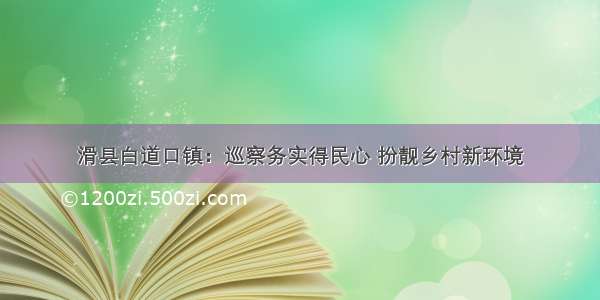 滑县白道口镇：巡察务实得民心 扮靓乡村新环境

©1200zi.500zi.com